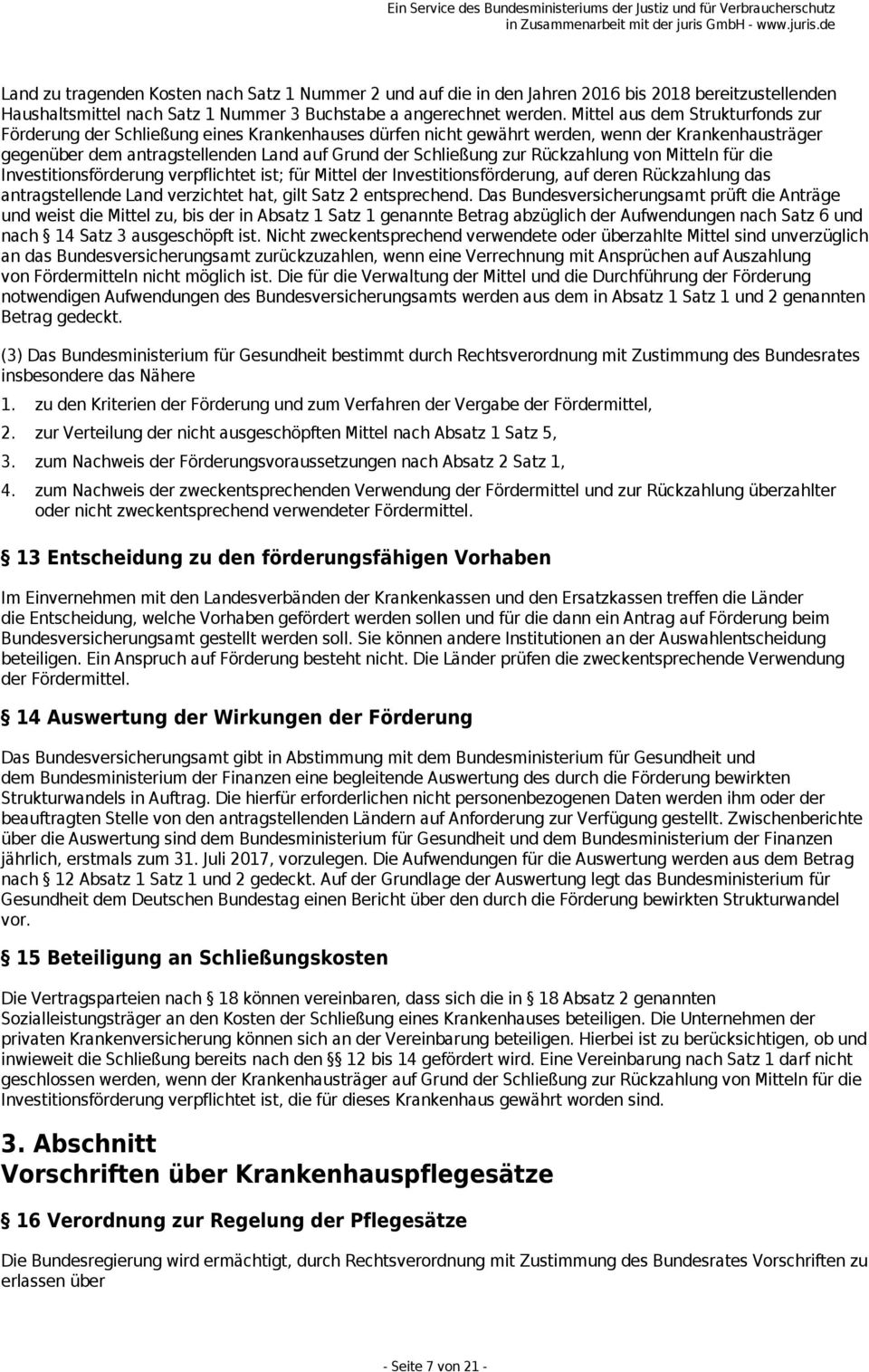 Ein Service des Bundesministeriums der Justiz und für Verbraucherschutz in Zusammenarbeit mit der juris GmbH - www.juris.de

Land zu tragenden Kosten nach Satz 1 Nummer 2 und auf die in den Jahren 2016 bis 2018 bereitzustellenden Haushaltsmittel nach Satz 1 Nummer 3 Buchstabe a angerechnet werden. Mittel aus dem Strukturfonds zur Förderung der Schließung eines Krankenhauses dürfen nicht gewährt werden, wenn der Krankenhausträger gegenüber dem antragstellenden Land auf Grund der Schließung zur Rückzahlung von Mitteln für die Investitionsförderung verpflichtet ist; für Mittel der Investitionsförderung, auf deren Rückzahlung das antragstellende Land verzichtet hat, gilt Satz 2 entsprechend. Das Bundesversicherungsamt prüft die Anträge und weist die Mittel zu, bis der in Absatz 1 Satz 1 genannte Betrag abzüglich der Aufwendungen nach Satz 6 und nach § 14 Satz 3 ausgeschöpft ist. Nicht zweckentsprechend verwendete oder überzahlte Mittel sind unverzüglich an das Bundesversicherungsamt zurückzuzahlen, wenn eine Verrechnung mit Ansprüchen auf Auszahlung von Fördermitteln nicht möglich ist. Die für die Verwaltung der Mittel und die Durchführung der Förderung notwendigen Aufwendungen des Bundesversicherungsamts werden aus dem in Absatz 1 Satz 1 und 2 genannten Betrag gedeckt.

(3) Das Bundesministerium für Gesundheit bestimmt durch Rechtsverordnung mit Zustimmung des Bundesrates insbesondere das Nähere

1. zu den Kriterien der Förderung und zum Verfahren der Vergabe der Fördermittel,

2. zur Verteilung der nicht ausgeschöpften Mittel nach Absatz 1 Satz 5,

3. zum Nachweis der Förderungsvoraussetzungen nach Absatz 2 Satz 1,

4. zum Nachweis der zweckentsprechenden Verwendung der Fördermittel und zur Rückzahlung überzahlter oder nicht zweckentsprechend verwendeter Fördermittel.

§ 13 Entscheidung zu den förderungsfähigen Vorhaben

Im Einvernehmen mit den Landesverbänden der Krankenkassen und den Ersatzkassen treffen die Länder die Entscheidung, welche Vorhaben gefördert werden sollen und für die dann ein Antrag auf Förderung beim Bundesversicherungsamt gestellt werden soll. Sie können andere Institutionen an der Auswahlentscheidung beteiligen. Ein Anspruch auf Förderung besteht nicht. Die Länder prüfen die zweckentsprechende Verwendung der Fördermittel.

§ 14 Auswertung der Wirkungen der Förderung

Das Bundesversicherungsamt gibt in Abstimmung mit dem Bundesministerium für Gesundheit und dem Bundesministerium der Finanzen eine begleitende Auswertung des durch die Förderung bewirkten Strukturwandels in Auftrag. Die hierfür erforderlichen nicht personenbezogenen Daten werden ihm oder der beauftragten Stelle von den antragstellenden Ländern auf Anforderung zur Verfügung gestellt. Zwischenberichte über die Auswertung sind dem Bundesministerium für Gesundheit und dem Bundesministerium der Finanzen jährlich, erstmals zum 31. Juli 2017, vorzulegen. Die Aufwendungen für die Auswertung werden aus dem Betrag nach § 12 Absatz 1 Satz 1 und 2 gedeckt. Auf der Grundlage der Auswertung legt das Bundesministerium für Gesundheit dem Deutschen Bundestag einen Bericht über den durch die Förderung bewirkten Strukturwandel vor.

§ 15 Beteiligung an Schließungskosten

Die Vertragsparteien nach § 18 können vereinbaren, dass sich die in § 18 Absatz 2 genannten Sozialleistungsträger an den Kosten der Schließung eines Krankenhauses beteiligen. Die Unternehmen der privaten Krankenversicherung können sich an der Vereinbarung beteiligen. Hierbei ist zu berücksichtigen, ob und inwieweit die Schließung bereits nach den §§ 12 bis 14 gefördert wird. Eine Vereinbarung nach Satz 1 darf nicht geschlossen werden, wenn der Krankenhausträger auf Grund der Schließung zur Rückzahlung von Mitteln für die Investitionsförderung verpflichtet ist, die für dieses Krankenhaus gewährt worden sind.

3. Abschnitt
Vorschriften über Krankenhauspflegesätze

§ 16 Verordnung zur Regelung der Pflegesätze

Die Bundesregierung wird ermächtigt, durch Rechtsverordnung mit Zustimmung des Bundesrates Vorschriften zu erlassen über

- Seite 7 von 21 -